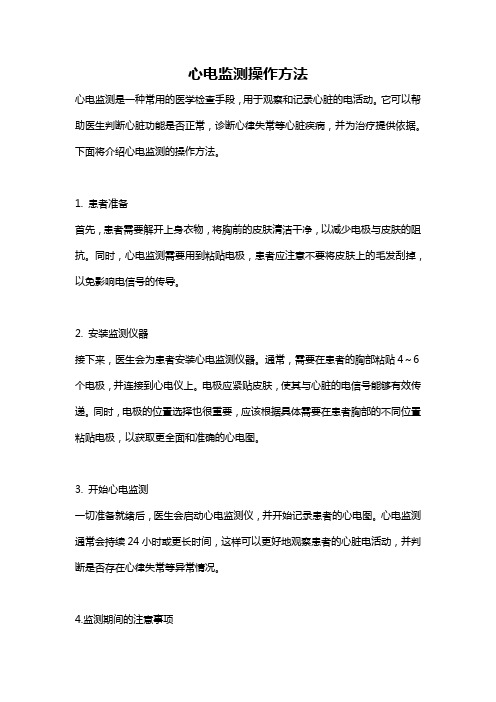 心电监测操作方法

心电监测是一种常用的医学检查手段，用于观察和记录心脏的电活动。它可以帮助医生判断心脏功能是否正常，诊断心律失常等心脏疾病，并为治疗提供依据。下面将介绍心电监测的操作方法。

1. 患者准备

首先，患者需要解开上身衣物，将胸前的皮肤清洁干净，以减少电极与皮肤的阻抗。同时，心电监测需要用到粘贴电极，患者应注意不要将皮肤上的毛发刮掉，以免影响电信号的传导。

2. 安装监测仪器

接下来，医生会为患者安装心电监测仪器。通常，需要在患者的胸部粘贴 4～6 个电极，并连接到心电仪上。电极应紧贴皮肤，使其与心脏的电信号能够有效传递。同时，电极的位置选择也很重要，应该根据具体需要在患者胸部的不同位置粘贴电极，以获取更全面和准确的心电图。

3. 开始心电监测

一切准备就绪后，医生会启动心电监测仪，并开始记录患者的心电图。心电监测通常会持续 24 小时或更长时间，这样可以更好地观察患者的心脏电活动，并判断是否存在心律失常等异常情况。

4.监测期间的注意事项